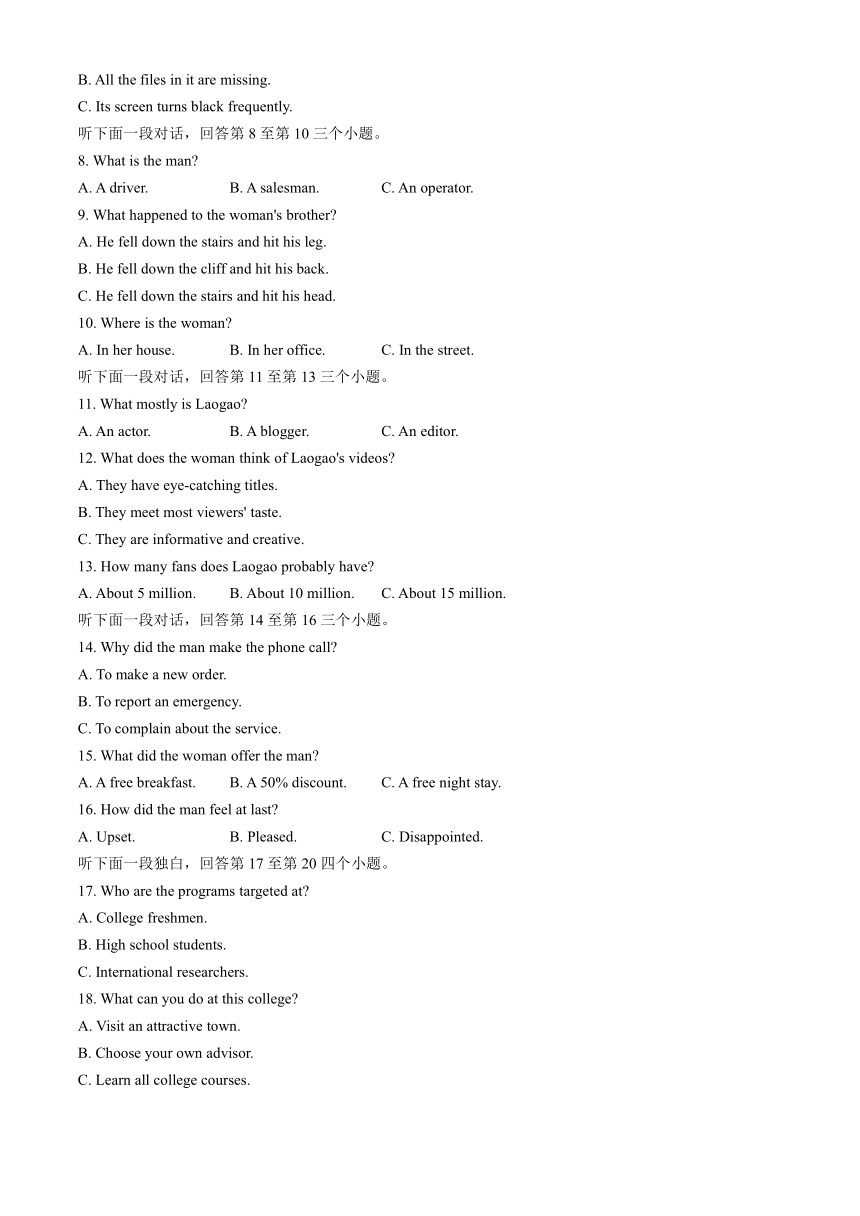 B. All the files in it are missing.
C. Its screen turns black frequently.
听下面一段对话，回答第 8 至第 10 三个小题。
8. What is the man?
A. A driver.　　B. A salesman.　　C. An operator.
9. What happened to the woman's brother?
A. He fell down the stairs and hit his leg.
B. He fell down the cliff and hit his back.
C. He fell down the stairs and hit his head.
10. Where is the woman?
A. In her house.　　B. In her office.　　C. In the street.
听下面一段对话，回答第 11 至第 13 三个小题。
11. What mostly is Laogao?
A. An actor.　　B. A blogger.　　C. An editor.
12. What does the woman think of Laogao's videos?
A. They have eye-catching titles.
B. They meet most viewers' taste.
C. They are informative and creative.
13. How many fans does Laogao probably have?
A. About 5 million.　　B. About 10 million.　　C. About 15 million.
听下面一段对话，回答第 14 至第 16 三个小题。
14. Why did the man make the phone call?
A. To make a new order.
B. To report an emergency.
C. To complain about the service.
15. What did the woman offer the man?
A. A free breakfast.　　B. A 50% discount.　　C. A free night stay.
16. How did the man feel at last?
A. Upset.　　B. Pleased.　　C. Disappointed.
听下面一段独白，回答第 17 至第 20 四个小题。
17. Who are the programs targeted at?
A. College freshmen.
B. High school students.
C. International researchers.
18. What can you do at this college?
A. Visit an attractive town.
B. Choose your own advisor.
C. Learn all college courses.